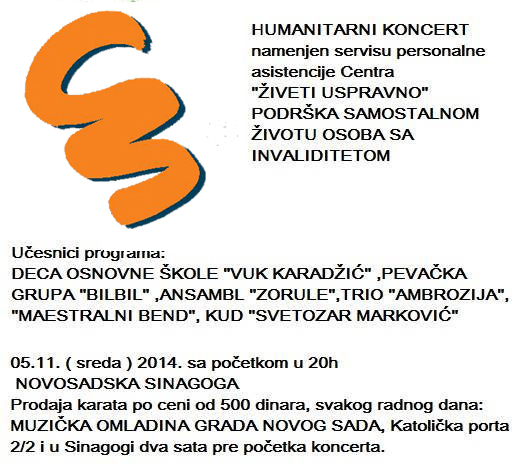 HUMANITARNI KONCERT
namenjen servisu personalne asistencije Centra
"ŽIVETI USPRAVNO"
PODRŠKA SAMOSTALNOM ŽIVOTU OSOBA SA INVALIDITETOM

Učesnici programa:
DECA OSNOVNE ŠKOLE "VUK KARADŽIĆ" ,PEVAČKA GRUPA "BILBIL" ,ANSAMBL "ZORULE",TRIO "AMBROZIJA", "MAESTRALNI BEND", KUD "SVETOZAR MARKOVIĆ"

05.11. ( sreda ) 2014. sa početkom u 20h
NOVOSADSKA SINAGOGA
Prodaja karata po ceni od 500 dinara, svakog radnog dana: MUZIČKA OMLADINA GRADA NOVOG SADA, Katolička porta 2/2 i u Sinagogi dva sata pre početka koncerta.